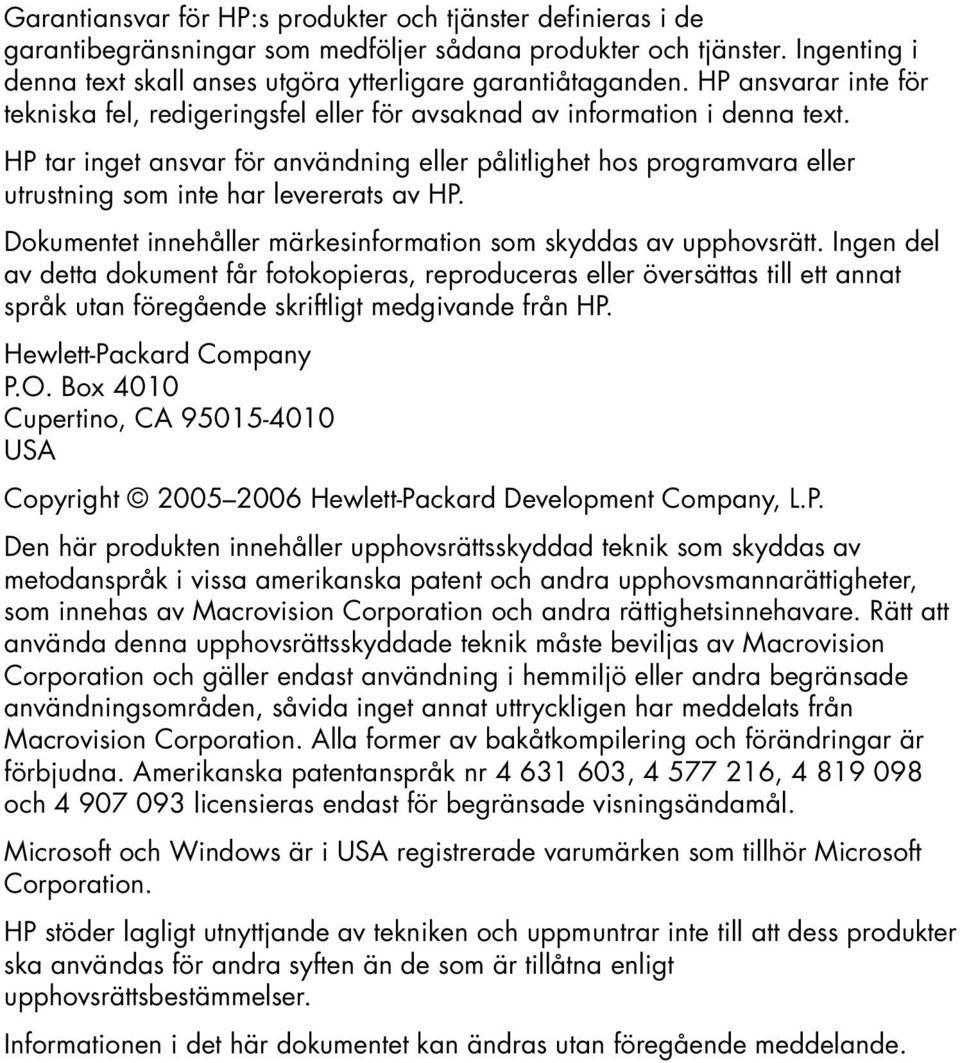 Garantiansvar för HP:s produkter och tjänster definieras i de garantibegränsningar som medföljer sådana produkter och tjänster. Ingenting i denna text skall anses utgöra ytterligare garantiåtaganden. HP ansvarar inte för tekniska fel, redigeringsfel eller för avsaknad av information i denna text.

HP tar inget ansvar för användning eller pålitlighet hos programvara eller utrustning som inte har levererats av HP.

Dokumentet innehåller märkesinformation som skyddas av upphovsrätt. Ingen del av detta dokument får fotokopieras, reproduceras eller översättas till ett annat språk utan föregående skriftligt medgivande från HP.

Hewlett-Packard Company
P.O. Box 4010
Cupertino, CA 95015-4010
USA

Copyright © 2005–2006 Hewlett-Packard Development Company, L.P.

Den här produkten innehåller upphovsrättsskyddad teknik som skyddas av metodanspråk i vissa amerikanska patent och andra upphovsmannarättigheter, som innehas av Macrovision Corporation och andra rättighetsinnehavare. Rätt att använda denna upphovsrättsskyddade teknik måste beviljas av Macrovision Corporation och gäller endast användning i hemmiljö eller andra begränsade användningsområden, såvida inget annat uttryckligen har meddelats från Macrovision Corporation. Alla former av bakåtkompilering och förändringar är förbjudna. Amerikanska patentanspråk nr 4 631 603, 4 577 216, 4 819 098 och 4 907 093 licensieras endast för begränsade visningsändamål.

Microsoft och Windows är i USA registrerade varumärken som tillhör Microsoft Corporation.

HP stöder lagligt utnyttjande av tekniken och uppmuntrar inte till att dess produkter ska användas för andra syften än de som är tillåtna enligt upphovsrättsbestämmelser.

Informationen i det här dokumentet kan ändras utan föregående meddelande.